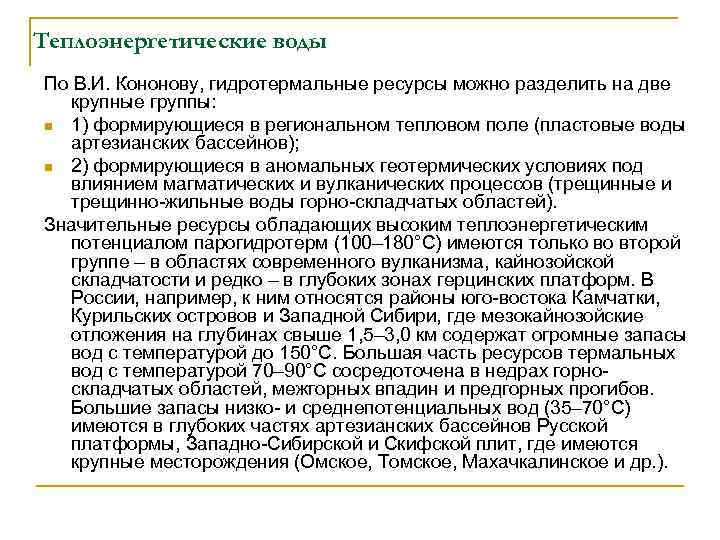 Теплоэнергетические воды

По В.И. Кононову, гидротермальные ресурсы можно разделить на две крупные группы:

1) формирующиеся в региональном тепловом поле (пластовые воды артезианских бассейнов);

2) формирующиеся в аномальных геотермических условиях под влиянием магматических и вулканических процессов (трещинные и трещинно-жильные воды горно-складчатых областей).

Значительные ресурсы обладающих высоким теплоэнергетическим потенциалом парогидротерм (100–180°С) имеются только во второй группе – в областях современного вулканизма, кайнозойской складчатости и редко – в глубоких зонах герцинских платформ. В России, например, к ним относятся районы юго-востока Камчатки, Курильских островов и Западной Сибири, где мезокайнозойские отложения на глубинах свыше 1,5–3,0 км содержат огромные запасы вод с температурой до 150°С. Большая часть ресурсов термальных вод с температурой 70–90°С сосредоточена в недрах горно-складчатых областей, межгорных впадин и предгорных прогибов. Большие запасы низко- и среднепотенциальных вод (35–70°С) имеются в глубоких частях артезианских бассейнов Русской платформы, Западно-Сибирской и Скифской плит, где имеются крупные месторождения (Омское, Томское, Махачкалинское и др.).